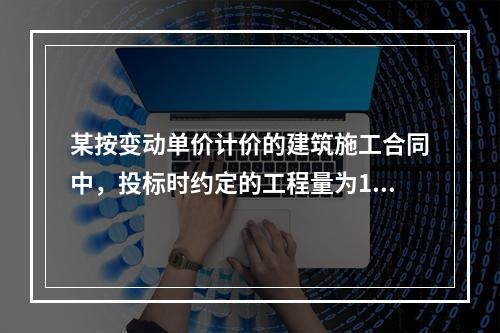 某按变动单价计价的建筑施工合同中，投标时约定的工程量为1...